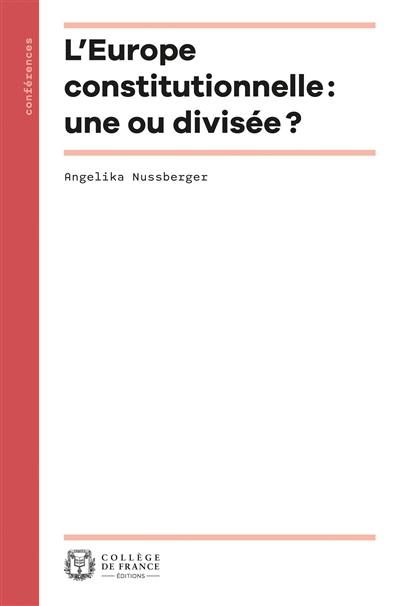 conférences

L'Europe constitutionnelle : une ou divisée ?

Angelika Nussberger

COLLÈGE DE FRANCE
ÉDITIONS